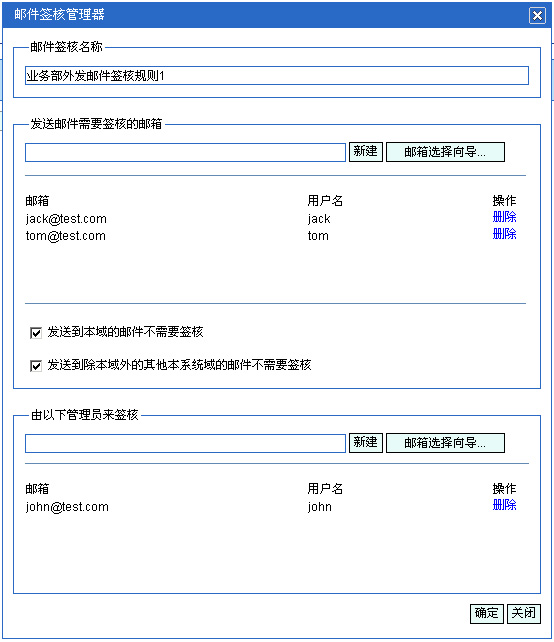 邮件签核管理器

邮件签核名称

业务部外发邮件签核规则1

发送邮件需要签核的邮箱

新建 邮箱选择向导...

| 邮箱 | 用户名 | 操作 |
|---|---|---|
| jack@test.com | jack | 删除 |
| tom@test.com | tom | 删除 |

发送到本域的邮件不需要签核

发送到除本域外的其他本系统域的邮件不需要签核

由以下管理员来签核

新建 邮箱选择向导...

| 邮箱 | 用户名 | 操作 |
|---|---|---|
| john@test.com | john | 删除 |

确定 关闭